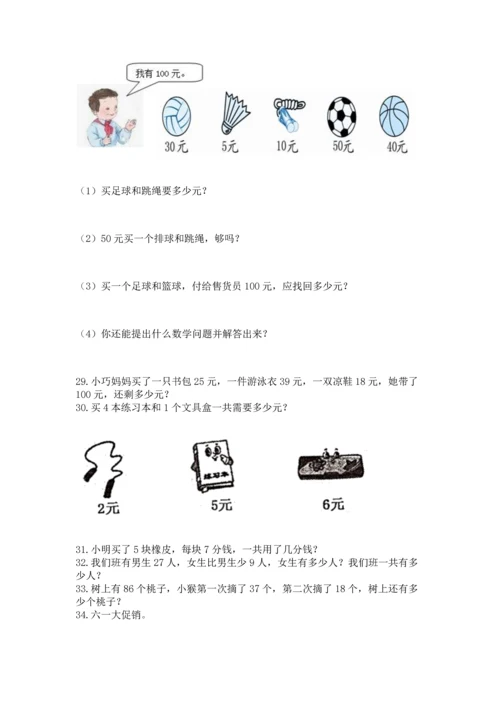 我有 100 元。

30元　5元　10元　50元　40元

（1）买足球和跳绳要多少元？

（2）50 元买一个排球和跳绳，够吗？

（3）买一个足球和篮球，付给售货员 100 元，应找回多少元？

（4）你还能提出什么数学问题并解答出来？

29. 小巧妈妈买了一只书包 25 元，一件游泳衣 39 元，一双凉鞋 18 元，她带了 100 元，还剩多少元？
30. 买 4 本练习本和 1 个文具盒一共需要多少元？

练习本

2元　5元　6元

31. 小明买了 5 块橡皮，每块 7 分钱，一共用了几分钱？
32. 我们班有男生 27 人，女生比男生少 9 人，女生有多少人？我们班一共有多少人？
33. 树上有 86 个桃子，小猴第一次摘了 37 个，第二次摘了 18 个，树上还有多少个桃子？
34. 六一大促销。